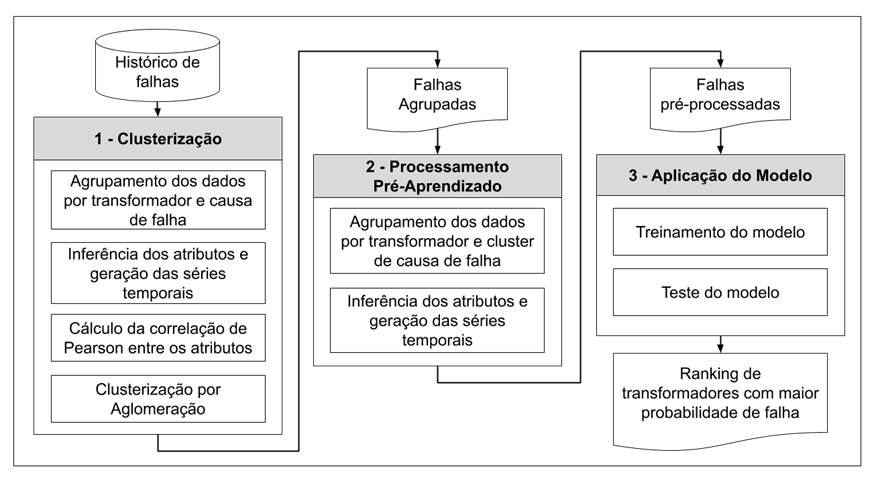 Histórico de falhas

1 - Clusterização

Agrupamento dos dados por transformador e causa de falha

Inferência dos atributos e geração das séries temporais

Cálculo da correlação de Pearson entre os atributos

Clusterização por Aglomeração

Falhas Agrupadas

2 - Processamento Pré-Aprendizado

Agrupamento dos dados por transformador e cluster de causa de falha

Inferência dos atributos e geração das séries temporais

Falhas pré-processadas

3 - Aplicação do Modelo

Treinamento do modelo

Teste do modelo

Ranking de transformadores com maior probabilidade de falha